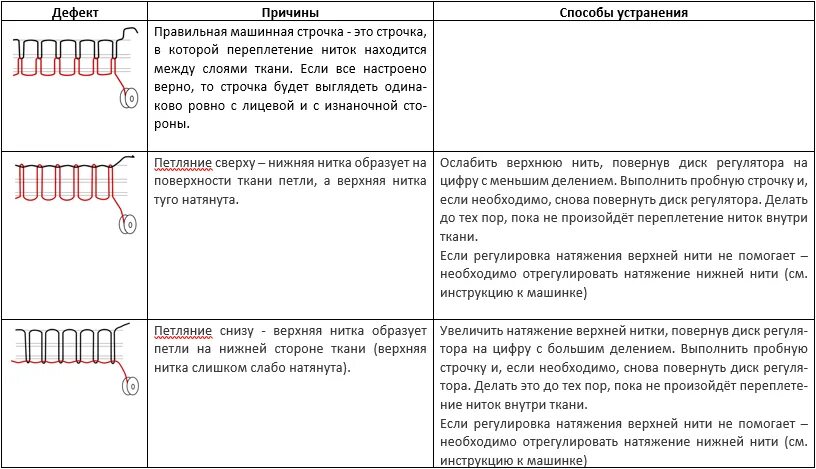 | Дефект | Причины | Способы устранения |
|---|---|---|
| | Правильная машинная строчка - это строчка, в которой переплетение ниток находится между слоями ткани. Если все настроено верно, то строчка будет выглядеть одинаково ровно с лицевой и с изнаночной стороны. | |
| | Петляние сверху – нижняя нитка образует на поверхности ткани петли, а верхняя нитка туго натянута. | Ослабить верхнюю нить, повернув диск регулятора на цифру с меньшим делением. Выполнить пробную строчку и, если необходимо, снова повернуть диск регулятора. Делать до тех пор, пока не произойдёт переплетение ниток внутри ткани. Если регулировка натяжения верхней нити не помогает – необходимо отрегулировать натяжение нижней нити (см. инструкцию к машинке) |
| | Петляние снизу - верхняя нитка образует петли на нижней стороне ткани (верхняя нитка слишком слабо натянута). | Увеличить натяжение верхней нитки, повернув диск регулятора на цифру с большим делением. Выполнить пробную строчку и, если необходимо, снова повернуть диск регулятора. Делать это до тех пор, пока не произойдёт переплетение ниток внутри ткани. Если регулировка натяжения верхней нити не помогает – необходимо отрегулировать натяжение нижней нити (см. инструкцию к машинке) |